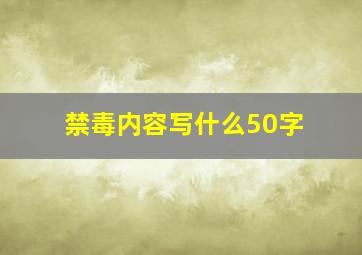 禁毒内容写什么50字